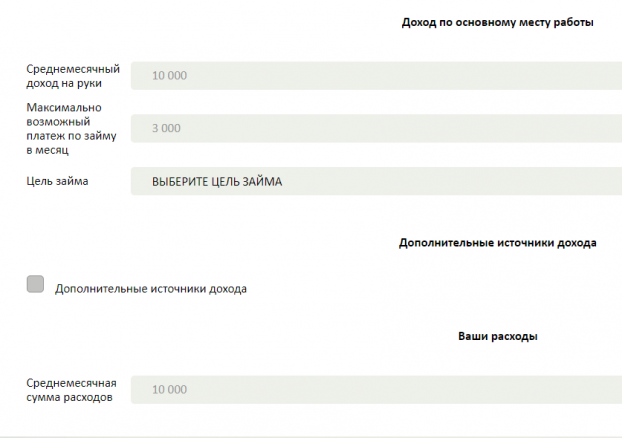 Доход по основному месту работы

Среднемесячный доход на руки
10 000

Максимально возможный платеж по займу в месяц
3 000

Цель займа
ВЫБЕРИТЕ ЦЕЛЬ ЗАЙМА

Дополнительные источники дохода

Дополнительные источники дохода

Ваши расходы

Среднемесячная сумма расходов
10 000